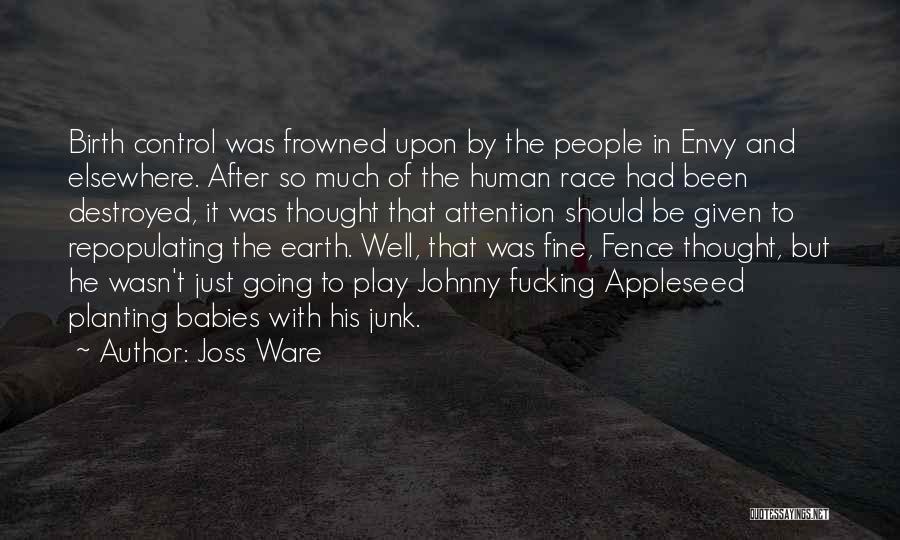 Birth control was frowned upon by the people in Envy and elsewhere. After so much of the human race had been destroyed, it was thought that attention should be given to repopulating the earth. Well, that was fine, Fence thought, but he wasn't just going to play Johnny fucking Appleseed planting babies with his junk.

~ Author: Joss Ware

QUOTESSAYINGS.NET